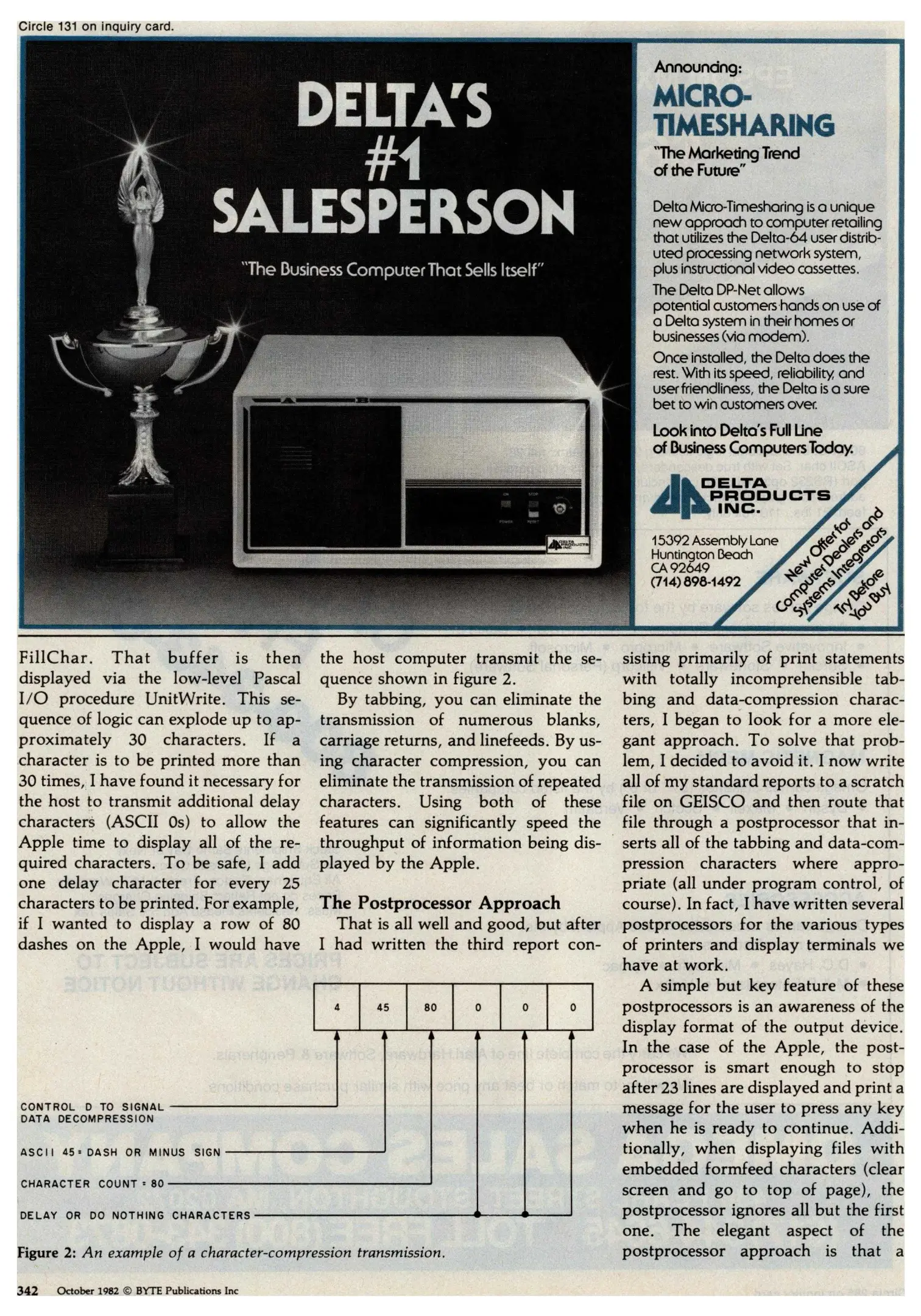 Circle 131 on inquiry card.

DELTA'S #1 SALESPERSON

"The Business Computer That Sells Itself"

Announcing:

MICRO-TIMESHARING

"The Marketing Trend of the Future"

Delta Micro-Timesharing is a unique new approach to computer retailing that utilizes the Delta-64 user distributed processing network system, plus instructional video cassettes.

The Delta DP-Net allows potential customers hands on use of a Delta system in their homes or businesses (via modem).

Once installed, the Delta does the rest. With its speed, reliability, and user friendliness, the Delta is a sure bet to win customers over.

Look into Delta's Full Line of Business Computers Today.

DELTA PRODUCTS INC.

15392 Assembly Lane
Huntington Beach
CA 92649
(714) 898-1492

New Offer for Computer Dealers and Systems Integrators

Try Before You Buy

FillChar. That buffer is then displayed via the low-level Pascal I/O procedure UnitWrite. This sequence of logic can explode up to approximately 30 characters. If a character is to be printed more than 30 times, I have found it necessary for the host to transmit additional delay characters (ASCII 0s) to allow the Apple time to display all of the required characters. To be safe, I add one delay character for every 25 characters to be printed. For example, if I wanted to display a row of 80 dashes on the Apple, I would have the host computer transmit the sequence shown in figure 2.

By tabbing, you can eliminate the transmission of numerous blanks, carriage returns, and linefeeds. By using character compression, you can eliminate the transmission of repeated characters. Using both of these features can significantly speed the throughput of information being displayed by the Apple.

The Postprocessor Approach

That is all well and good, but after I had written the third report consisting primarily of print statements with totally incomprehensible tabbing and data-compression characters, I began to look for a more elegant approach. To solve that problem, I decided to avoid it. I now write all of my standard reports to a scratch file on GEISCO and then route that file through a postprocessor that inserts all of the tabbing and data-compression characters where appropriate (all under program control, of course). In fact, I have written several postprocessors for the various types of printers and display terminals we have at work.

A simple but key feature of these postprocessors is an awareness of the display format of the output device. In the case of the Apple, the postprocessor is smart enough to stop after 23 lines are displayed and print a message for the user to press any key when he is ready to continue. Additionally, when displaying files with embedded formfeed characters (clear screen and go to top of page), the postprocessor ignores all but the first one. The elegant aspect of the postprocessor approach is that a

4 45 80 0 0 0

CONTROL D TO SIGNAL DATA DECOMPRESSION

ASCII 45 = DASH OR MINUS SIGN

CHARACTER COUNT = 80

DELAY OR DO NOTHING CHARACTERS

Figure 2: An example of a character-compression transmission.

342 October 1982 © BYTE Publications Inc